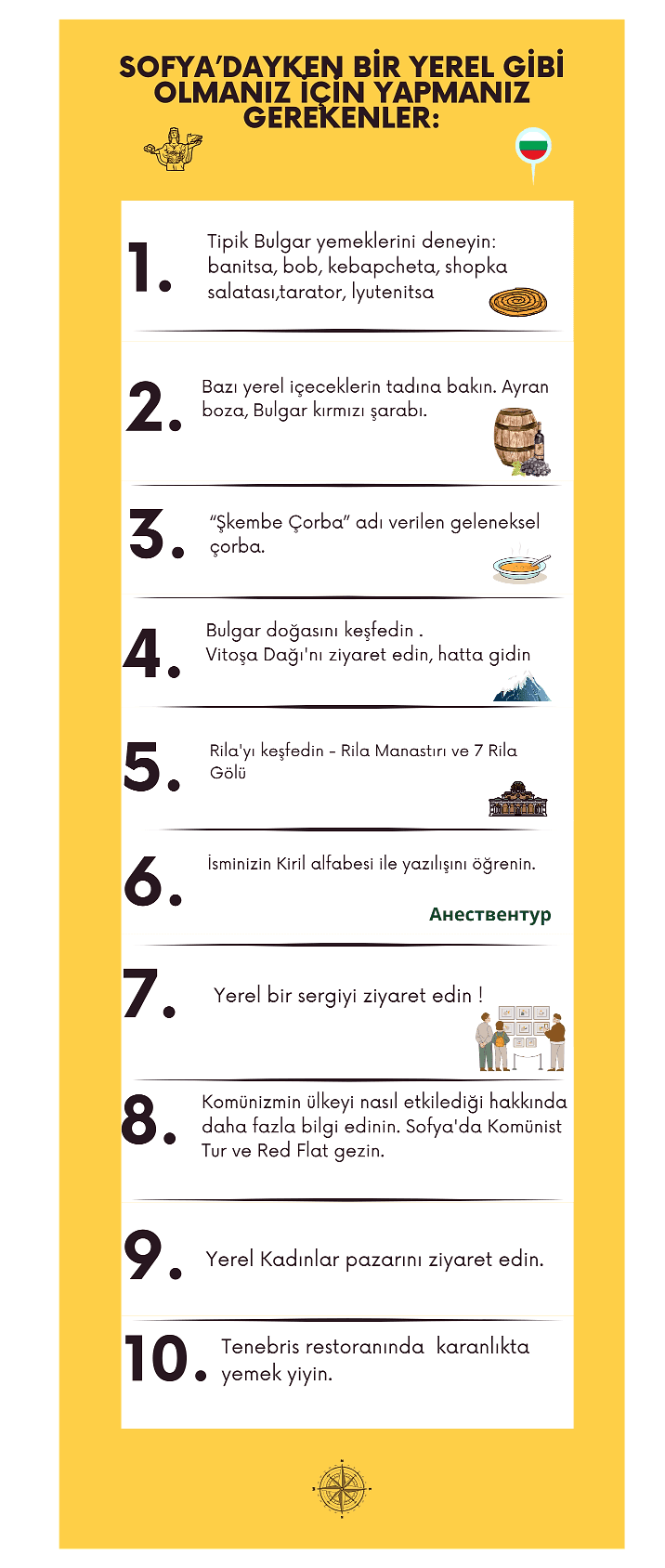 SOFYA'DAYKEN BİR YEREL GİBİ OLMANIZ İÇİN YAPMANIZ GEREKENLER:

1. Tipik Bulgar yemeklerini deneyin: banitsa, bob, kebapcheta, shopka salatası,tarator, lyutenitsa

2. Bazı yerel içeceklerin tadına bakın. Ayran boza, Bulgar kırmızı şarabı.

3. "Şkembe Çorba" adı verilen geleneksel çorba.

4. Bulgar doğasını keşfedin . Vitoşa Dağı'nı ziyaret edin, hatta gidin

5. Rila'yı keşfedin - Rila Manastırı ve 7 Rila Gölü

6. İsminizin Kiril alfabesi ile yazılışını öğrenin.

Анествентур

7. Yerel bir sergiyi ziyaret edin !

8. Komünizmin ülkeyi nasıl etkilediği hakkında daha fazla bilgi edinin. Sofya'da Komünist Tur ve Red Flat gezin.

9. Yerel Kadınlar pazarını ziyaret edin.

10. Tenebris restoranında karanlıkta yemek yiyin.